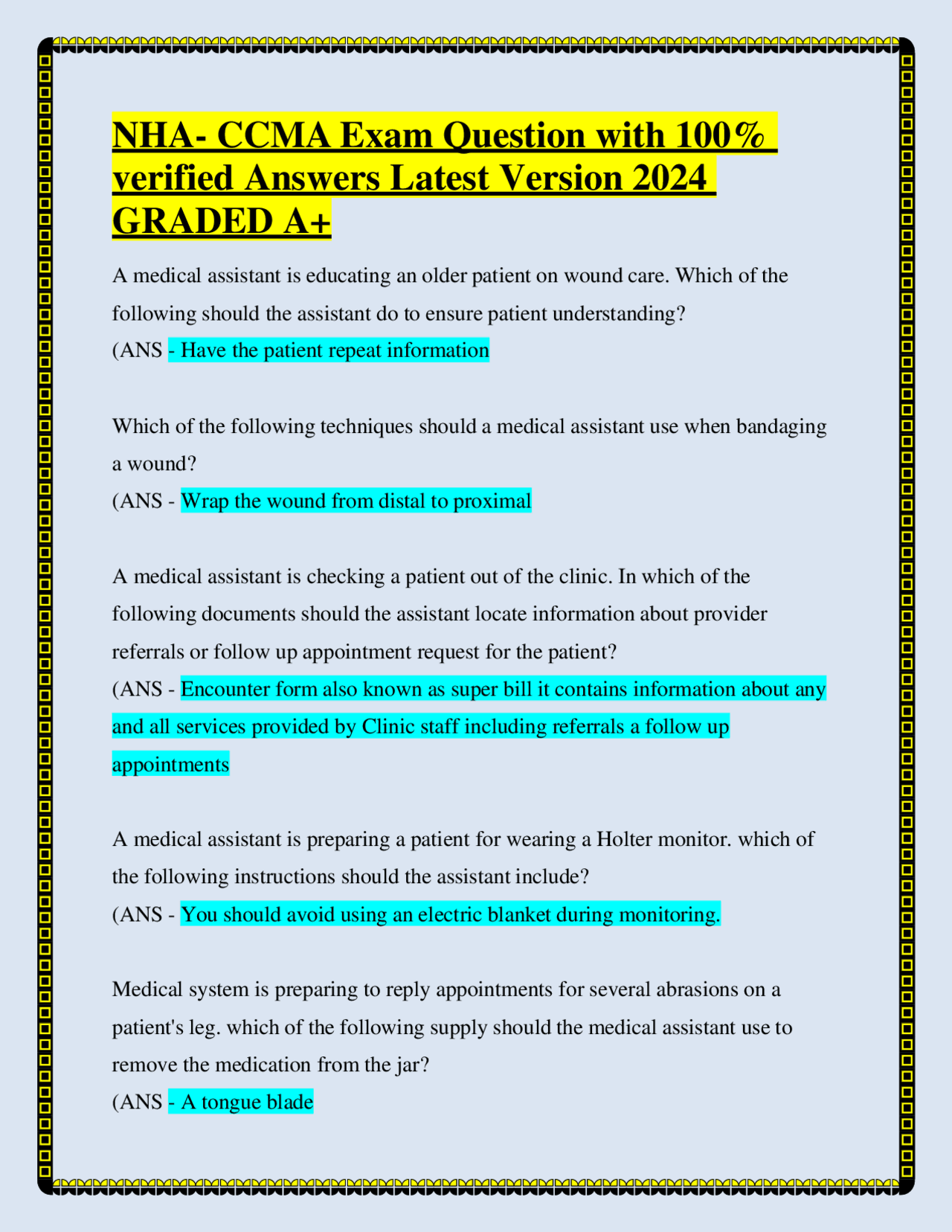 NHA- CCMA Exam Question with 100% verified Answers Latest Version 2024 GRADED A+

A medical assistant is educating an older patient on wound care. Which of the following should the assistant do to ensure patient understanding?
(ANS - Have the patient repeat information

Which of the following techniques should a medical assistant use when bandaging a wound?
(ANS - Wrap the wound from distal to proximal

A medical assistant is checking a patient out of the clinic. In which of the following documents should the assistant locate information about provider referrals or follow up appointment request for the patient?
(ANS - Encounter form also known as super bill it contains information about any and all services provided by Clinic staff including referrals a follow up appointments

A medical assistant is preparing a patient for wearing a Holter monitor. which of the following instructions should the assistant include?
(ANS - You should avoid using an electric blanket during monitoring.

Medical system is preparing to reply appointments for several abrasions on a patient's leg. which of the following supply should the medical assistant use to remove the medication from the jar?
(ANS - A tongue blade